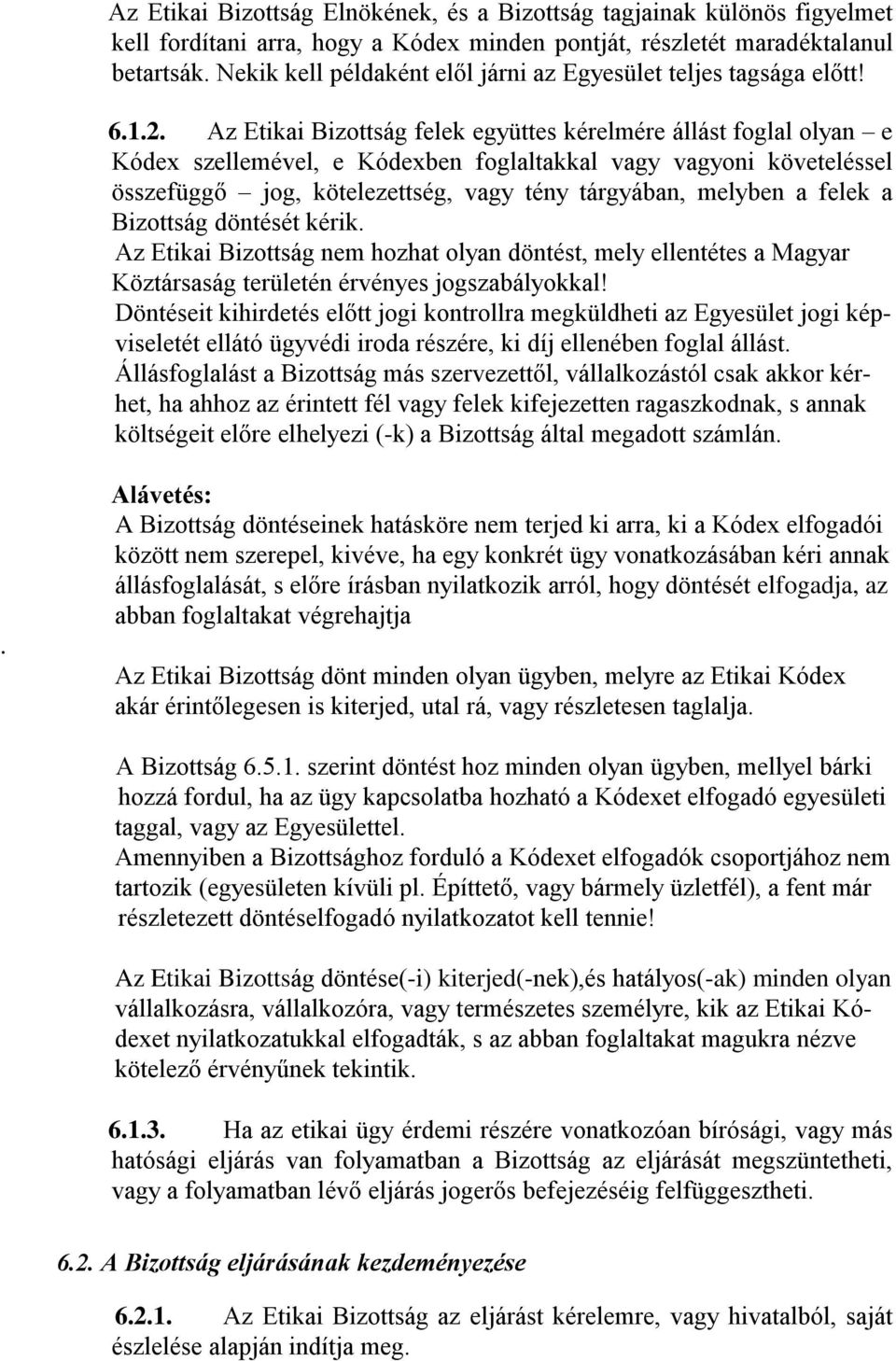 Az Etikai Bizottság Elnökének, és a Bizottság tagjainak különös figyelmet kell fordítani arra, hogy a Kódex minden pontját, részletét maradéktalanul betartsák. Nekik kell példaként elől járni az Egyesület teljes tagsága előtt!

6.1.2. Az Etikai Bizottság felek együttes kérelmére állást foglal olyan – e Kódex szellemével, e Kódexben foglaltakkal vagy vagyoni követeléssel összefüggő – jog, kötelezettség, vagy tény tárgyában, melyben a felek a Bizottság döntését kérik.
Az Etikai Bizottság nem hozhat olyan döntést, mely ellentétes a Magyar Köztársaság területén érvényes jogszabályokkal!
Döntéseit kihirdetés előtt jogi kontrollra megküldheti az Egyesület jogi képviseletét ellátó ügyvédi iroda részére, ki díj ellenében foglal állást.
Állásfoglalást a Bizottság más szervezettől, vállalkozástól csak akkor kérhet, ha ahhoz az érintett fél vagy felek kifejezetten ragaszkodnak, s annak költségeit előre elhelyezi (-k) a Bizottság által megadott számlán.

Alávetés:
A Bizottság döntéseinek hatásköre nem terjed ki arra, ki a Kódex elfogadói között nem szerepel, kivéve, ha egy konkrét ügy vonatkozásában kéri annak állásfoglalását, s előre írásban nyilatkozik arról, hogy döntését elfogadja, az abban foglaltakat végrehajtja

.

Az Etikai Bizottság dönt minden olyan ügyben, melyre az Etikai Kódex akár érintőlegesen is kiterjed, utal rá, vagy részletesen taglalja.

A Bizottság 6.5.1. szerint döntést hoz minden olyan ügyben, mellyel bárki hozzá fordul, ha az ügy kapcsolatba hozható a Kódexet elfogadó egyesületi taggal, vagy az Egyesülettel.
Amennyiben a Bizottsághoz forduló a Kódexet elfogadók csoportjához nem tartozik (egyesületen kívüli pl. Építtető, vagy bármely üzletfél), a fent már részletezett döntéselfogadó nyilatkozatot kell tennie!

Az Etikai Bizottság döntése(-i) kiterjed(-nek),és hatályos(-ak) minden olyan vállalkozásra, vállalkozóra, vagy természetes személyre, kik az Etikai Kódexet nyilatkozatukkal elfogadták, s az abban foglaltakat magukra nézve kötelező érvényűnek tekintik.

6.1.3. Ha az etikai ügy érdemi részére vonatkozóan bírósági, vagy más hatósági eljárás van folyamatban a Bizottság az eljárását megszüntetheti, vagy a folyamatban lévő eljárás jogerős befejezéséig felfüggesztheti.

6.2. A Bizottság eljárásának kezdeményezése

6.2.1. Az Etikai Bizottság az eljárást kérelemre, vagy hivatalból, saját észlelése alapján indítja meg.